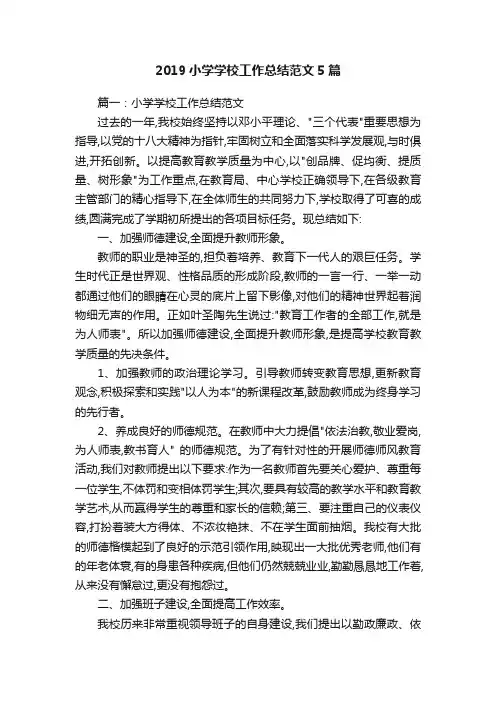 2019 小学学校工作总结范文 5 篇

篇一：小学学校工作总结范文

过去的一年,我校始终坚持以邓小平理论、"三个代表"重要思想为指导,以党的十八大精神为指针,牢固树立和全面落实科学发展观,与时俱进,开拓创新。以提高教育教学质量为中心,以"创品牌、促均衡、提质量、树形象"为工作重点,在教育局、中心学校正确领导下,在各级教育主管部门的精心指导下,在全体师生的共同努力下,学校取得了可喜的成绩,圆满完成了学期初所提出的各项目标任务。现总结如下:

一、加强师德建设,全面提升教师形象。

教师的职业是神圣的,担负着培养、教育下一代人的艰巨任务。学生时代正是世界观、性格品质的形成阶段,教师的一言一行、一举一动都通过他们的眼睛在心灵的底片上留下影像,对他们的精神世界起着润物细无声的作用。正如叶圣陶先生说过:"教育工作者的全部工作,就是为人师表"。所以加强师德建设,全面提升教师形象,是提高学校教育教学质量的先决条件。

1、加强教师的政治理论学习。引导教师转变教育思想,更新教育观念,积极探索和实践"以人为本"的新课程改革,鼓励教师成为终身学习的先行者。

2、养成良好的师德规范。在教师中大力提倡"依法治教,敬业爱岗,为人师表,教书育人" 的师德规范。为了有针对性的开展师德师风教育活动,我们对教师提出以下要求:作为一名教师首先要关心爱护、尊重每一位学生,不体罚和变相体罚学生;其次,要具有较高的教学水平和教育教学艺术,从而赢得学生的尊重和家长的信赖;第三、要注重自己的仪表仪容,打扮着装大方得体、不浓妆艳抹、不在学生面前抽烟。我校有大批的师德楷模起到了良好的示范引领作用,映现出一大批优秀老师,他们有的年老体衰,有的身患各种疾病,但他们仍然兢兢业业,勤勤恳恳地工作着,从来没有懈怠过,更没有抱怨过。

二、加强班子建设,全面提高工作效率。

我校历来非常重视领导班子的自身建设,我们提出以勤政廉政、依